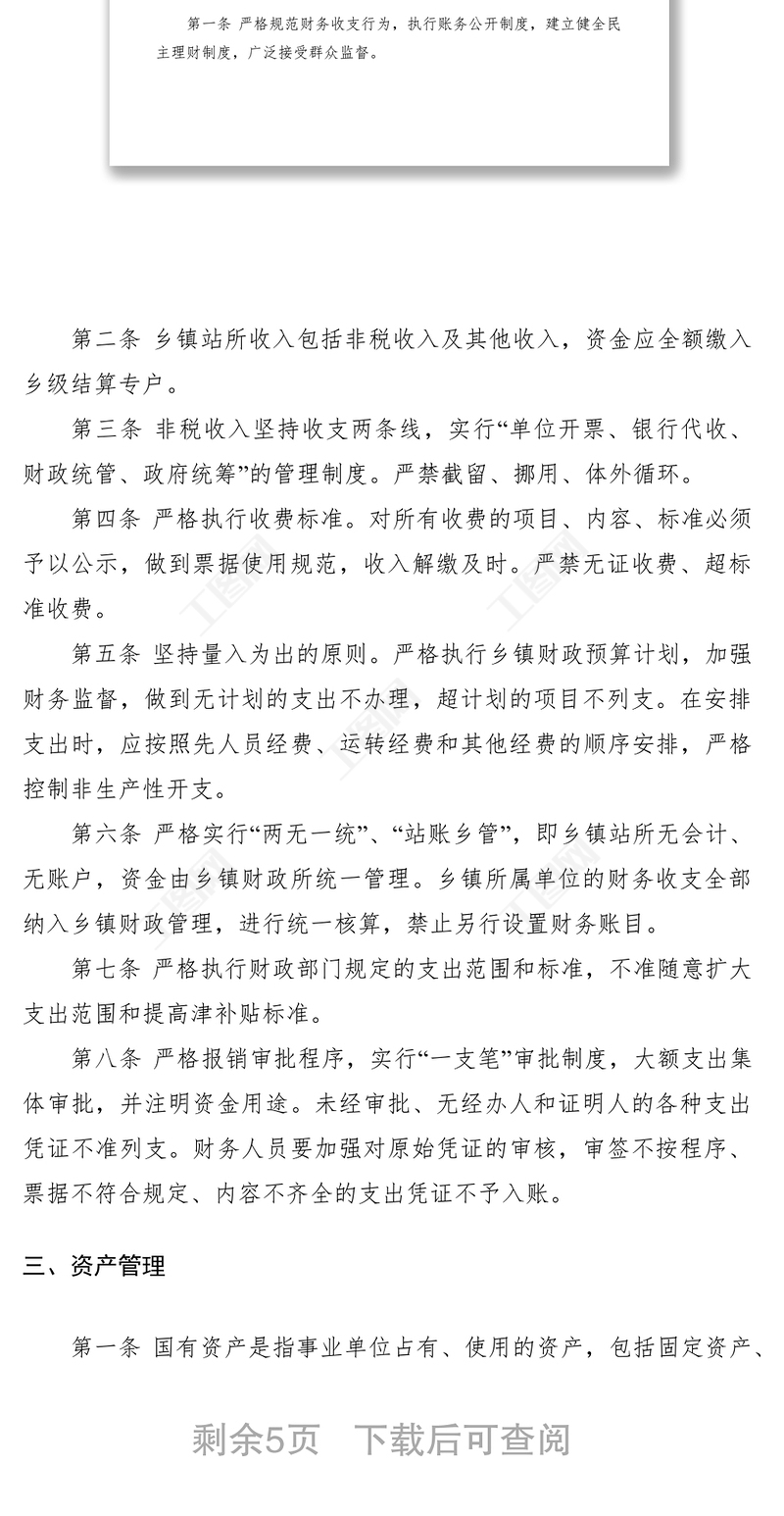 第一条 严格规范财务收支行为，执行账务公开制度，建立健全民主理财制度，广泛接受群众监督。

第二条 乡镇站所收入包括非税收入及其他收入，资金应全额缴入乡级结算专户。

第三条 非税收入坚持收支两条线，实行“单位开票、银行代收、财政统管、政府统筹”的管理制度。严禁截留、挪用、体外循环。

第四条 严格执行收费标准。对所有收费的项目、内容、标准必须予以公示，做到票据使用规范，收入解缴及时。严禁无证收费、超标准收费。

第五条 坚持量入为出的原则。严格执行乡镇财政预算计划，加强财务监督，做到无计划的支出不办理，超计划的项目不列支。在安排支出时，应按照先人员经费、运转经费和其他经费的顺序安排，严格控制非生产性开支。

第六条 严格实行“两无一统”、“站账乡管”，即乡镇站所无会计、无账户，资金由乡镇财政所统一管理。乡镇所属单位的财务收支全部纳入乡镇财政管理，进行统一核算，禁止另行设置财务账目。

第七条 严格执行财政部门规定的支出范围和标准，不准随意扩大支出范围和提高津补贴标准。

第八条 严格报销审批程序，实行“一支笔”审批制度，大额支出集体审批，并注明资金用途。未经审批、无经办人和证明人的各种支出凭证不准列支。财务人员要加强对原始凭证的审核，审签不按程序、票据不符合规定、内容不齐全的支出凭证不予入账。

三、资产管理

第一条 国有资产是指事业单位占有、使用的资产，包括固定资产、

剩余5页 下载后可查阅